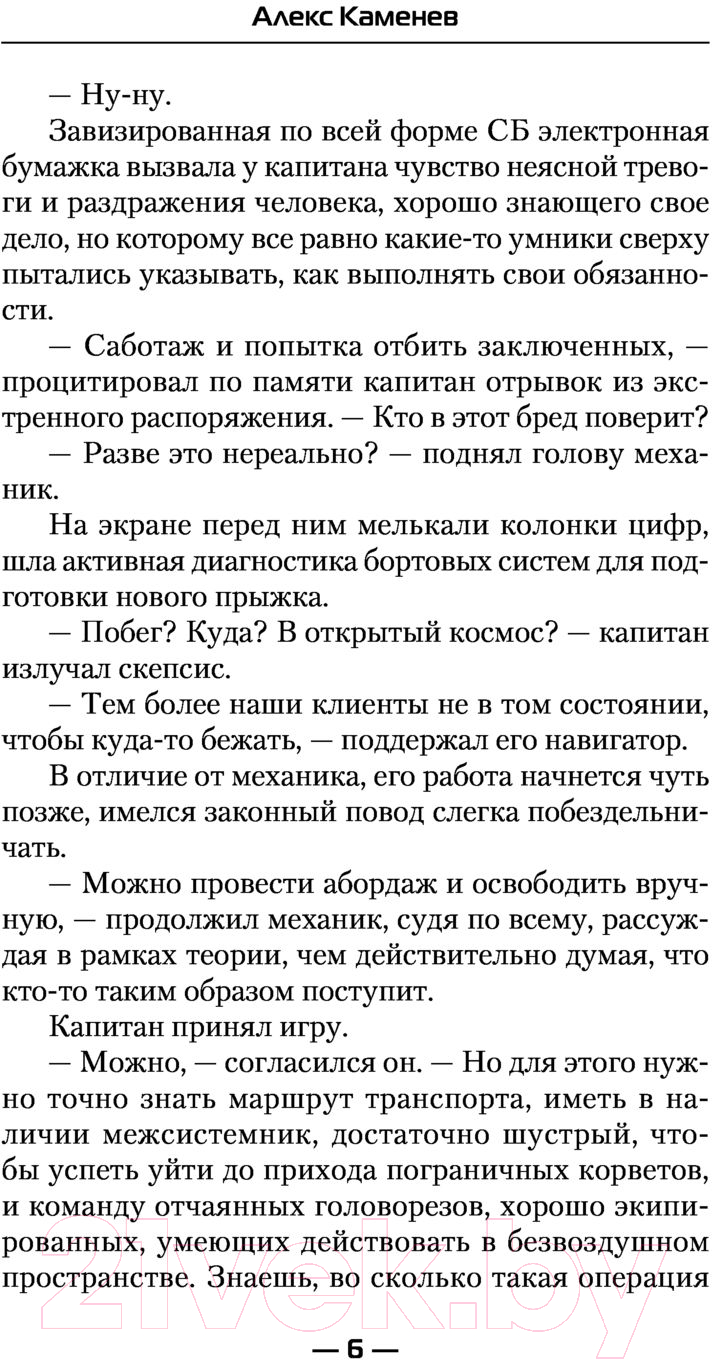 Алекс Каменев

— Ну-ну.

Завизированная по всей форме СБ электронная бумажка вызвала у капитана чувство неясной тревоги и раздражения человека, хорошо знающего свое дело, но которому все равно какие-то умники сверху пытались указывать, как выполнять свои обязанности.

— Саботаж и попытка отбить заключенных, — процитировал по памяти капитан отрывок из экстренного распоряжения. — Кто в этот бред поверит?

— Разве это нереально? — поднял голову механик.

На экране перед ним мелькали колонки цифр, шла активная диагностика бортовых систем для подготовки нового прыжка.

— Побег? Куда? В открытый космос? — капитан излучал скепсис.

— Тем более наши клиенты не в том состоянии, чтобы куда-то бежать, — поддержал его навигатор.

В отличие от механика, его работа начнется чуть позже, имелся законный повод слегка побездельничать.

— Можно провести абордаж и освободить вручную, — продолжил механик, судя по всему, рассуждая в рамках теории, чем действительно думая, что кто-то таким образом поступит.

Капитан принял игру.

— Можно, — согласился он. — Но для этого нужно точно знать маршрут транспорта, иметь в наличии межсистемник, достаточно шустрый, чтобы успеть уйти до прихода пограничных корветов, и команду отчаянных головорезов, хорошо экипированных, умеющих действовать в безвоздушном пространстве. Знаешь, во сколько такая операция

21vek.by

— 6 —